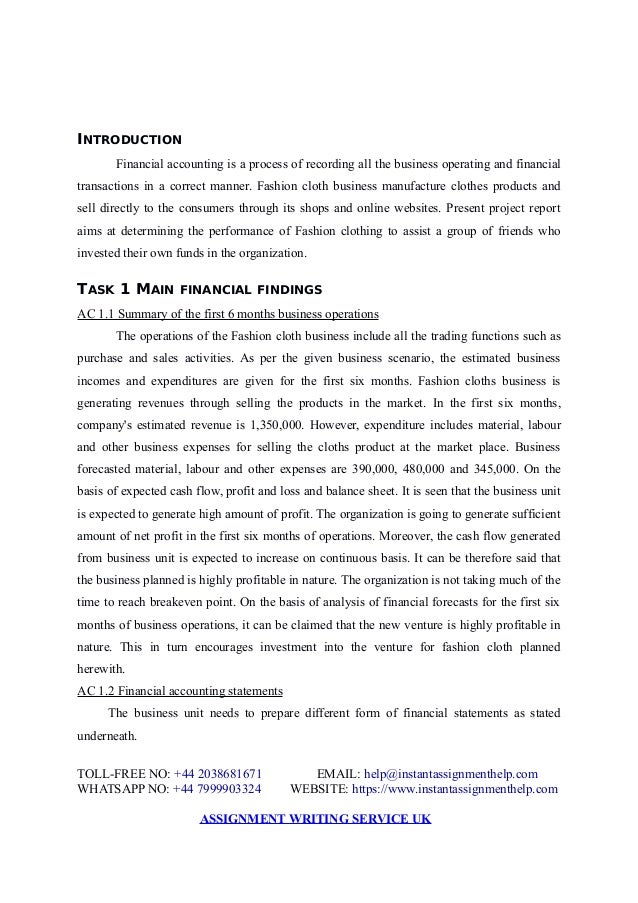 INTRODUCTION

Financial accounting is a process of recording all the business operating and financial transactions in a correct manner. Fashion cloth business manufacture clothes products and sell directly to the consumers through its shops and online websites. Present project report aims at determining the performance of Fashion clothing to assist a group of friends who invested their own funds in the organization.

TASK 1 MAIN FINANCIAL FINDINGS

AC 1.1 Summary of the first 6 months business operations

The operations of the Fashion cloth business include all the trading functions such as purchase and sales activities. As per the given business scenario, the estimated business incomes and expenditures are given for the first six months. Fashion cloths business is generating revenues through selling the products in the market. In the first six months, company's estimated revenue is 1,350,000. However, expenditure includes material, labour and other business expenses for selling the cloths product at the market place. Business forecasted material, labour and other expenses are 390,000, 480,000 and 345,000. On the basis of expected cash flow, profit and loss and balance sheet. It is seen that the business unit is expected to generate high amount of profit. The organization is going to generate sufficient amount of net profit in the first six months of operations. Moreover, the cash flow generated from business unit is expected to increase on continuous basis. It can be therefore said that the business planned is highly profitable in nature. The organization is not taking much of the time to reach breakeven point. On the basis of analysis of financial forecasts for the first six months of business operations, it can be claimed that the new venture is highly profitable in nature. This in turn encourages investment into the venture for fashion cloth planned herewith.

AC 1.2 Financial accounting statements

The business unit needs to prepare different form of financial statements as stated underneath.

TOLL-FREE NO: +44 2038681671 EMAIL: help@instantassignmenthelp.com
WHATSAPP NO: +44 7999903324 WEBSITE: https://www.instantassignmenthelp.com

ASSIGNMENT WRITING SERVICE UK